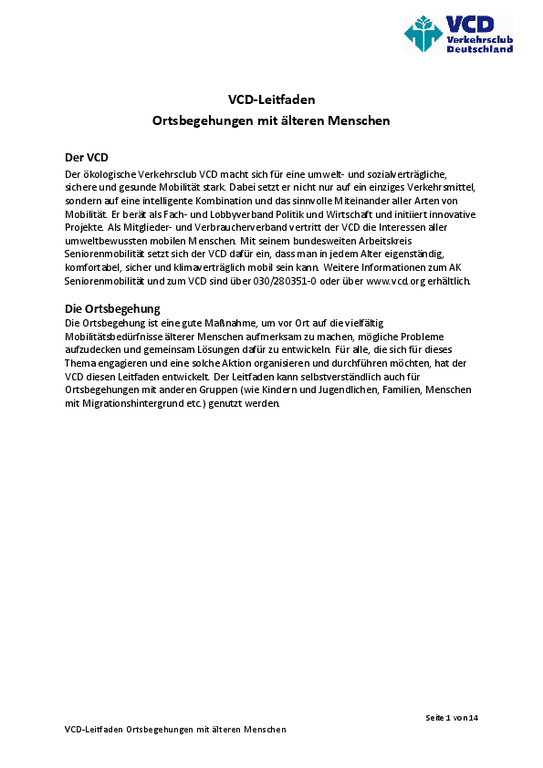 VCD
Verkehrsclub
Deutschland

VCD-Leitfaden
Ortsbegehungen mit älteren Menschen

Der VCD
Der ökologische Verkehrsclub VCD macht sich für eine umwelt- und sozialverträgliche, sichere und gesunde Mobilität stark. Dabei setzt er nicht nur auf ein einziges Verkehrsmittel, sondern auf eine intelligente Kombination und das sinnvolle Miteinander aller Arten von Mobilität. Er berät als Fach- und Lobbyverband Politik und Wirtschaft und initiiert innovative Projekte. Als Mitglieder- und Verbraucherverband vertritt der VCD die Interessen aller umweltbewussten mobilen Menschen. Mit seinem bundesweiten Arbeitskreis Seniorenmobilität setzt sich der VCD dafür ein, dass man in jedem Alter eigenständig, komfortabel, sicher und klimaverträglich mobil sein kann. Weitere Informationen zum AK Seniorenmobilität und zum VCD sind über 030/280351-0 oder über www.vcd.org erhältlich.

Die Ortsbegehung
Die Ortsbegehung ist eine gute Maßnahme, um vor Ort auf die vielfältig Mobilitätsbedürfnisse älterer Menschen aufmerksam zu machen, mögliche Probleme aufzudecken und gemeinsam Lösungen dafür zu entwickeln. Für alle, die sich für dieses Thema engagieren und eine solche Aktion organisieren und durchführen möchten, hat der VCD diesen Leitfaden entwickelt. Der Leitfaden kann selbstverständlich auch für Ortsbegehungen mit anderen Gruppen (wie Kindern und Jugendlichen, Familien, Menschen mit Migrationshintergrund etc.) genutzt werden.

Seite 1 von 14

VCD-Leitfaden Ortsbegehungen mit älteren Menschen